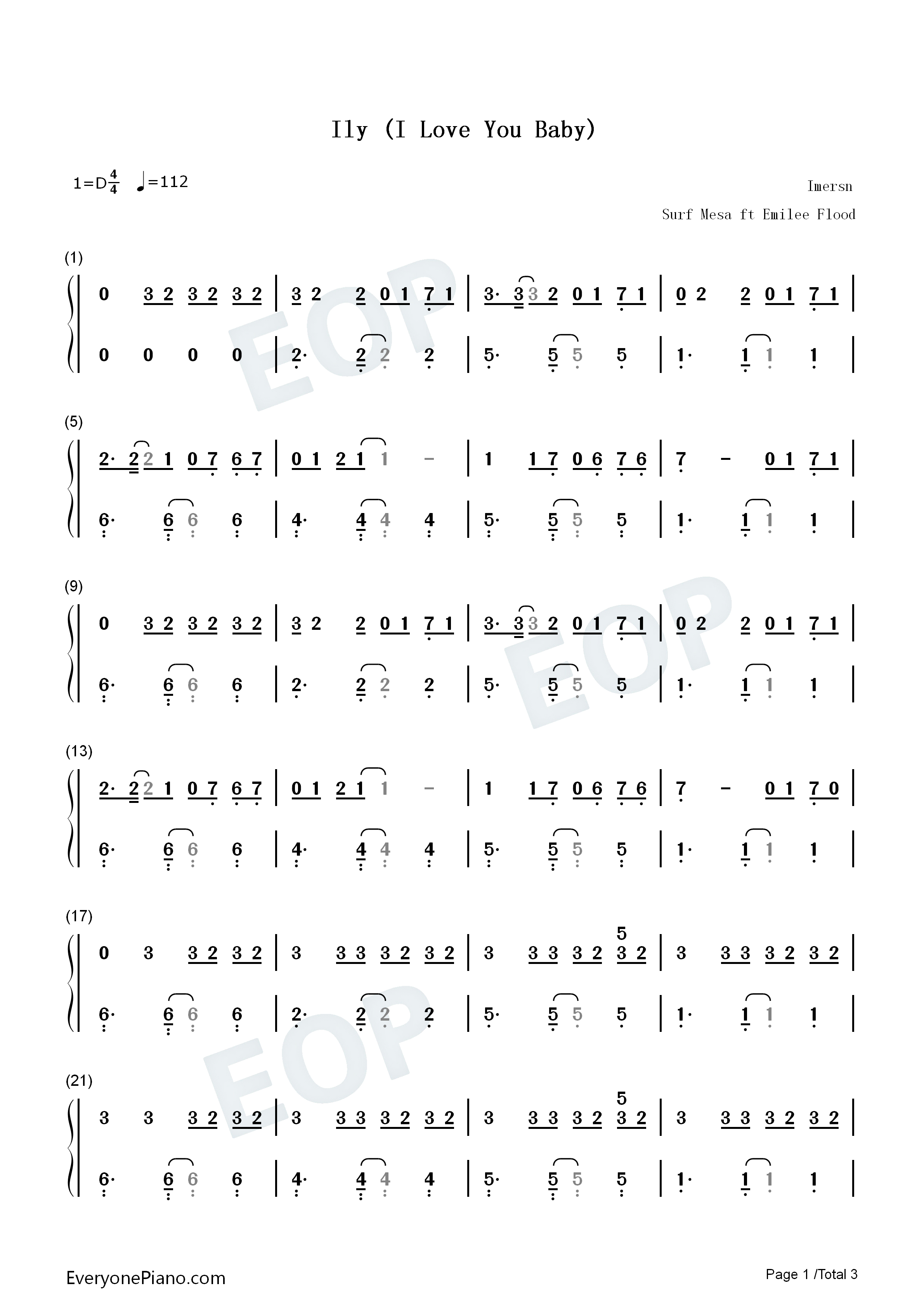 Ily (I Love You Baby)

1=D$\frac{4}{4}$ ♩=112

Imersn

Surf Mesa ft Emilee Flood

(1)

0 3 2 3 2 3 2 | 3 2 2 0 1 7 1 | 3· 3 3 2 0 1 7 1 | 0 2 2 0 1 7 1 |

0 0 0 0 | 2· 2 2 2 | 5· 5 5 5 | 1· 1 1 1 |

(5)

2· 2 2 1 0 7 6 7 | 0 1 2 1 1 - | 1 1 7 0 6 7 6 | 7 - 0 1 7 1 |

6· 6 6 6 | 4· 4 4 4 | 5· 5 5 5 | 1· 1 1 1 |

(9)

0 3 2 3 2 3 2 | 3 2 2 0 1 7 1 | 3· 3 3 2 0 1 7 1 | 0 2 2 0 1 7 1 |

6· 6 6 6 | 2· 2 2 2 | 5· 5 5 5 | 1· 1 1 1 |

(13)

2· 2 2 1 0 7 6 7 | 0 1 2 1 1 - | 1 1 7 0 6 7 6 | 7 - 0 1 7 0 |

6· 6 6 6 | 4· 4 4 4 | 5· 5 5 5 | 1· 1 1 1 |

(17)

0 3 3 2 3 2 | 3 3 3 3 2 3 2 | 3 3 3 3 2 5 3 2 | 3 3 3 3 2 3 2 |

6· 6 6 6 | 2· 2 2 2 | 5· 5 5 5 | 1· 1 1 1 |

(21)

3 3 3 2 3 2 | 3 3 3 3 2 3 2 | 3 3 3 3 2 5 3 2 | 3 3 3 3 2 3 2 |

6· 6 6 6 | 4· 4 4 4 | 5· 5 5 5 | 1· 1 1 1 |

EveryonePiano.com

Page 1 /Total 3

EOP